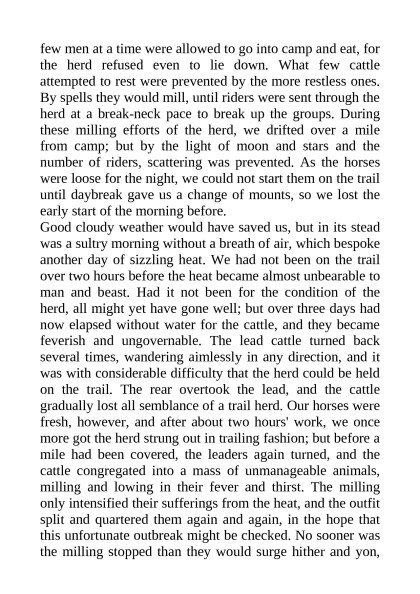 few men at a time were allowed to go into camp and eat, for the herd refused even to lie down. What few cattle attempted to rest were prevented by the more restless ones. By spells they would mill, until riders were sent through the herd at a break-neck pace to break up the groups. During these milling efforts of the herd, we drifted over a mile from camp; but by the light of moon and stars and the number of riders, scattering was prevented. As the horses were loose for the night, we could not start them on the trail until daybreak gave us a change of mounts, so we lost the early start of the morning before.
Good cloudy weather would have saved us, but in its stead was a sultry morning without a breath of air, which bespoke another day of sizzling heat. We had not been on the trail over two hours before the heat became almost unbearable to man and beast. Had it not been for the condition of the herd, all might yet have gone well; but over three days had now elapsed without water for the cattle, and they became feverish and ungovernable. The lead cattle turned back several times, wandering aimlessly in any direction, and it was with considerable difficulty that the herd could be held on the trail. The rear overtook the lead, and the cattle gradually lost all semblance of a trail herd. Our horses were fresh, however, and after about two hours' work, we once more got the herd strung out in trailing fashion; but before a mile had been covered, the leaders again turned, and the cattle congregated into a mass of unmanageable animals, milling and lowing in their fever and thirst. The milling only intensified their sufferings from the heat, and the outfit split and quartered them again and again, in the hope that this unfortunate outbreak might be checked. No sooner was the milling stopped than they would surge hither and yon,